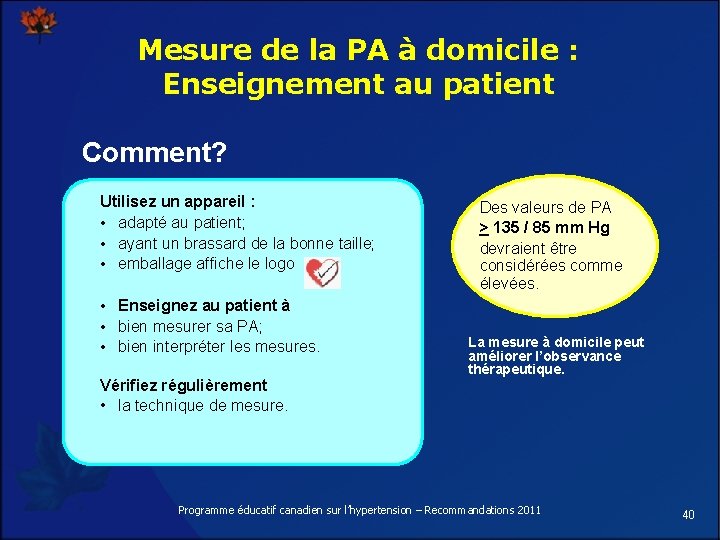 Mesure de la PA à domicile : Enseignement au patient

Comment?

Utilisez un appareil :
• adapté au patient;
• ayant un brassard de la bonne taille;
• emballage affiche le logo

• Enseignez au patient à
• bien mesurer sa PA;
• bien interpréter les mesures.

Vérifiez régulièrement
• la technique de mesure.

Des valeurs de PA $\geq$ 135 / 85 mm Hg devraient être considérées comme élevées.

La mesure à domicile peut améliorer l'observance thérapeutique.

Programme éducatif canadien sur l'hypertension – Recommandations 2011

40